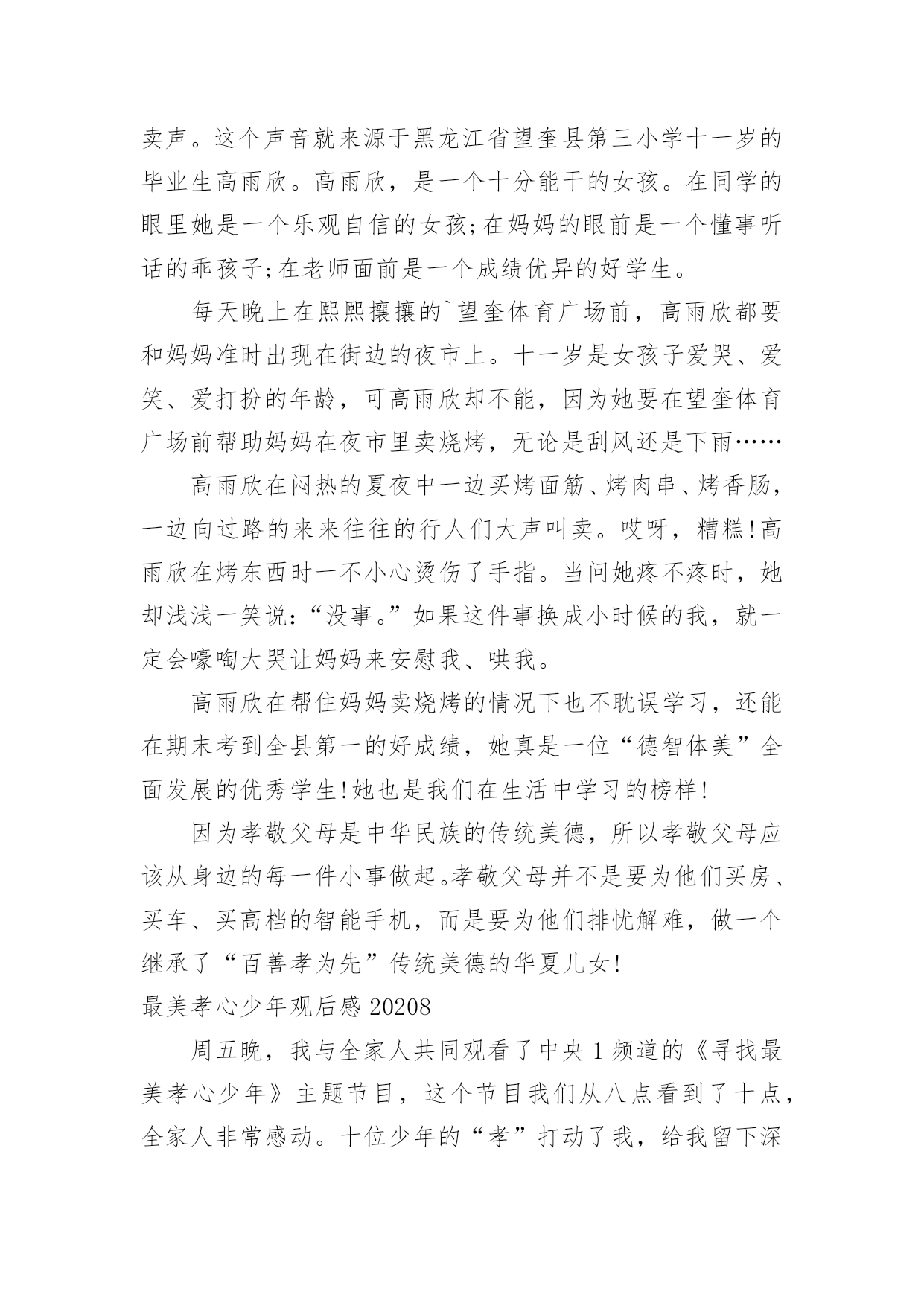 卖声。这个声音就来源于黑龙江省望奎县第三小学十一岁的毕业生高雨欣。高雨欣，是一个十分能干的女孩。在同学的眼里她是一个乐观自信的女孩;在妈妈的眼前是一个懂事听话的乖孩子;在老师面前是一个成绩优异的好学生。

每天晚上在熙熙攘攘的`望奎体育广场前，高雨欣都要和妈妈准时出现在街边的夜市上。十一岁是女孩子爱哭、爱笑、爱打扮的年龄，可高雨欣却不能，因为她要在望奎体育广场前帮助妈妈在夜市里卖烧烤，无论是刮风还是下雨……

高雨欣在闷热的夏夜中一边买烤面筋、烤肉串、烤香肠，一边向过路的来来往往的行人们大声叫卖。哎呀，糟糕!高雨欣在烤东西时一不小心烫伤了手指。当问她疼不疼时，她却浅浅一笑说:“没事。”如果这件事换成小时候的我，就一定会嚎啕大哭让妈妈来安慰我、哄我。

高雨欣在帮住妈妈卖烧烤的情况下也不耽误学习，还能在期末考到全县第一的好成绩，她真是一位“德智体美”全面发展的优秀学生!她也是我们在生活中学习的榜样!

因为孝敬父母是中华民族的传统美德，所以孝敬父母应该从身边的每一件小事做起。孝敬父母并不是要为他们买房、买车、买高档的智能手机，而是要为他们排忧解难，做一个继承了“百善孝为先”传统美德的华夏儿女!

最美孝心少年观后感 20208

周五晚，我与全家人共同观看了中央 1 频道的《寻找最美孝心少年》主题节目，这个节目我们从八点看到了十点，全家人非常感动。十位少年的“孝”打动了我，给我留下深